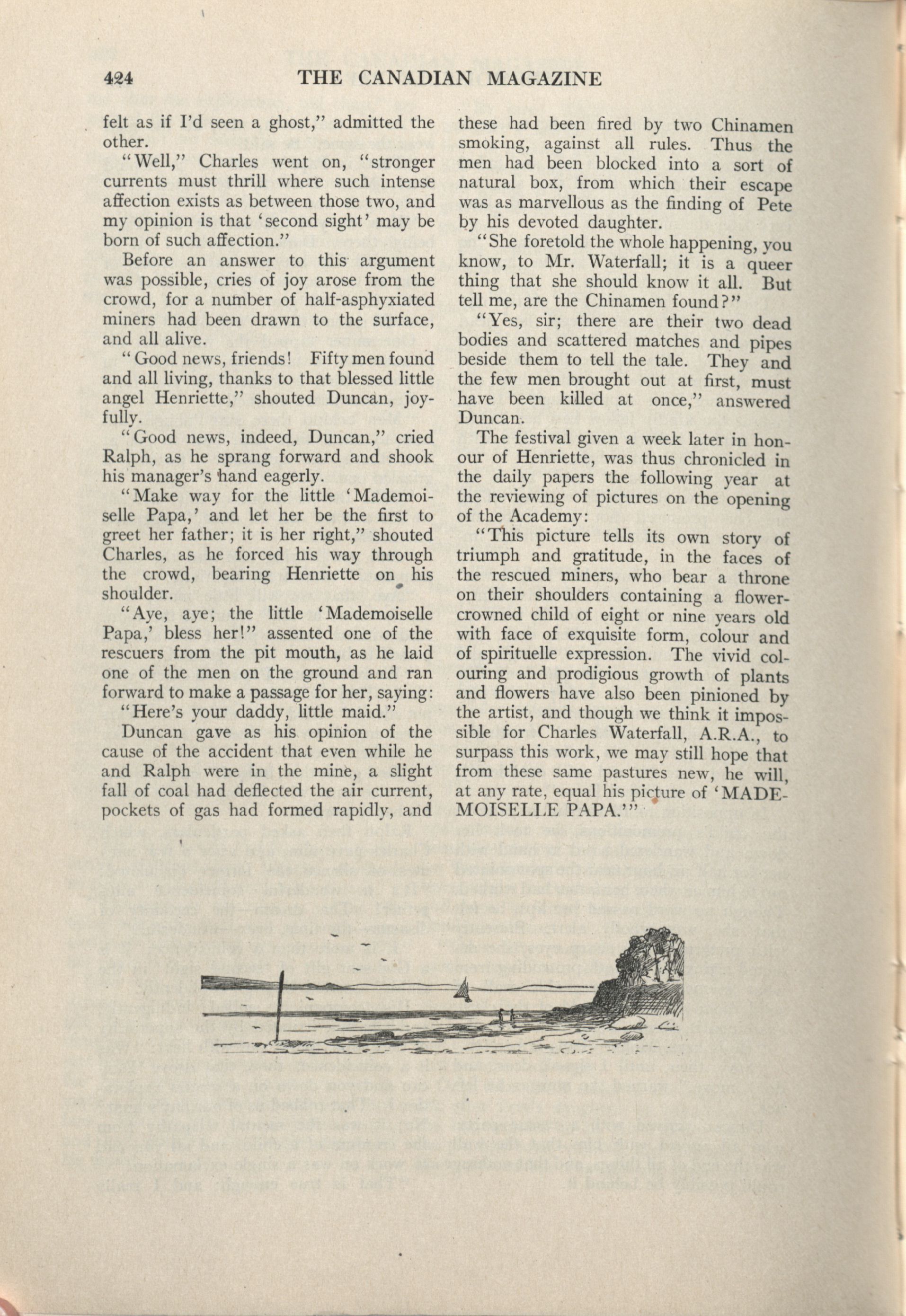 424 THE CANADIAN MAGAZINE

felt as if I'd seen a ghost," admitted the other.

"Well," Charles went on, "stronger currents must thrill where such intense affection exists as between those two, and my opinion is that 'second sight' may be born of such affection."

Before an answer to this argument was possible, cries of joy arose from the crowd, for a number of half-asphyxiated miners had been drawn to the surface, and all alive.

"Good news, friends! Fifty men found and all living, thanks to that blessed little angel Henriette," shouted Duncan, joyfully.

"Good news, indeed, Duncan," cried Ralph, as he sprang forward and shook his manager's hand eagerly.

"Make way for the little 'Mademoiselle Papa,' and let her be the first to greet her father; it is her right," shouted Charles, as he forced his way through the crowd, bearing Henriette on his shoulder.

"Aye, aye; the little 'Mademoiselle Papa,' bless her!" assented one of the rescuers from the pit mouth, as he laid one of the men on the ground and ran forward to make a passage for her, saying:

"Here's your daddy, little maid."

Duncan gave as his opinion of the cause of the accident that even while he and Ralph were in the mine, a slight fall of coal had deflected the air current, pockets of gas had formed rapidly, and these had been fired by two Chinamen smoking, against all rules. Thus the men had been blocked into a sort of natural box, from which their escape was as marvellous as the finding of Pete by his devoted daughter.

"She foretold the whole happening, you know, to Mr. Waterfall; it is a queer thing that she should know it all. But tell me, are the Chinamen found?"

"Yes, sir; there are their two dead bodies and scattered matches and pipes beside them to tell the tale. They and the few men brought out at first, must have been killed at once," answered Duncan.

The festival given a week later in honour of Henriette, was thus chronicled in the daily papers the following year at the reviewing of pictures on the opening of the Academy:

"This picture tells its own story of triumph and gratitude, in the faces of the rescued miners, who bear a throne on their shoulders containing a flower-crowned child of eight or nine years old with face of exquisite form, colour and of spirituelle expression. The vivid colouring and prodigious growth of plants and flowers have also been pinioned by the artist, and though we think it impossible for Charles Waterfall, A.R.A., to surpass this work, we may still hope that from these same pastures new, he will, at any rate, equal his picture of 'MADEMOISELLE PAPA.'"